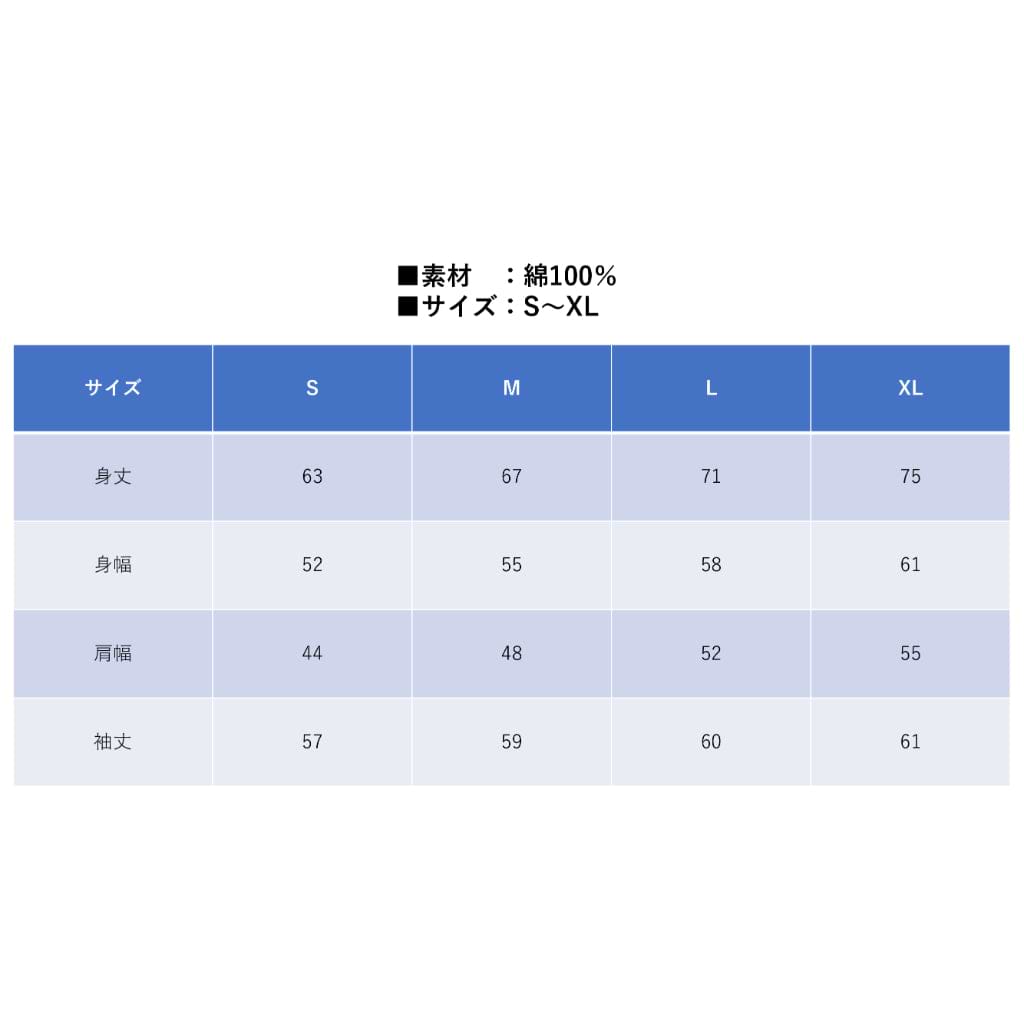 ■素材　：綿100%
■サイズ：S～XL

| サイズ | S | M | L | XL |
|---|---|---|---|---|
| 身丈 | 63 | 67 | 71 | 75 |
| 身幅 | 52 | 55 | 58 | 61 |
| 肩幅 | 44 | 48 | 52 | 55 |
| 袖丈 | 57 | 59 | 60 | 61 |